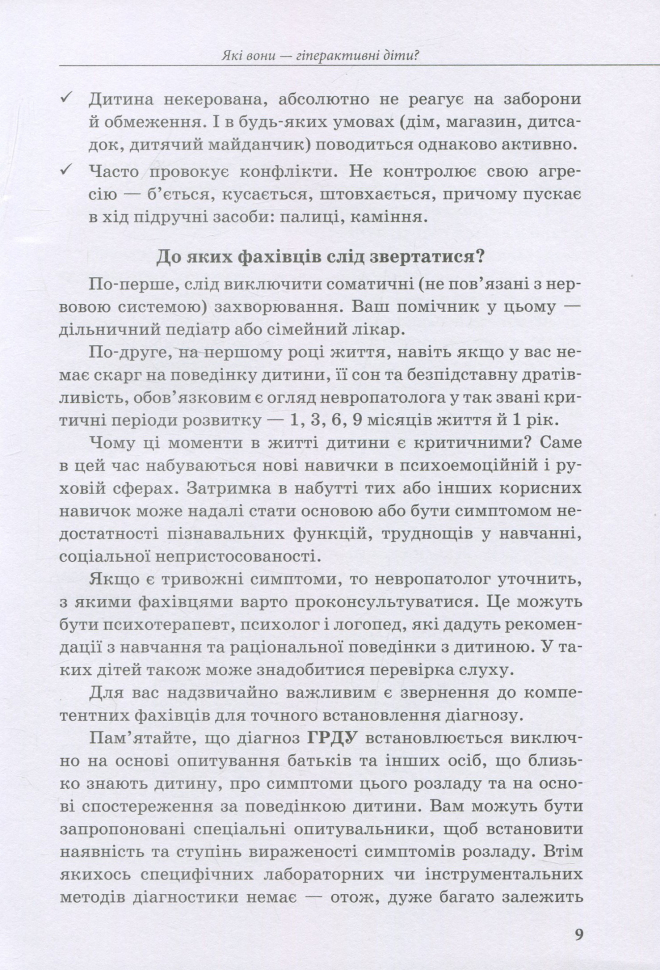 Які вони — гіперактивні діти?

✓ Дитина некерована, абсолютно не реагує на заборони й обмеження. І в будь-яких умовах (дім, магазин, дитсадок, дитячий майданчик) поводиться однаково активно.

✓ Часто провокує конфлікти. Не контролює свою агресію — б'ється, кусається, штовхається, причому пускає в хід підручні засоби: палиці, каміння.

До яких фахівців слід звертатися?

По-перше, слід виключити соматичні (не пов'язані з нервовою системою) захворювання. Ваш помічник у цьому — дільничний педіатр або сімейний лікар.

По-друге, на першому році життя, навіть якщо у вас немає скарг на поведінку дитини, її сон та безпідставну дратівливість, обов'язковим є огляд невропатолога у так звані критичні періоди розвитку — 1, 3, 6, 9 місяців життя й 1 рік.

Чому ці моменти в житті дитини є критичними? Саме в цей час набуваються нові навички в психоемоційній і руховій сферах. Затримка в набутті тих або інших корисних навичок може надалі стати основою або бути симптомом недостатності пізнавальних функцій, труднощів у навчанні, соціальної непристосованості.

Якщо є тривожні симптоми, то невропатолог уточнить, з якими фахівцями варто проконсультуватися. Це можуть бути психотерапевт, психолог і логопед, які дадуть рекомендації з навчання та раціональної поведінки з дитиною. У таких дітей також може знадобитися перевірка слуху.

Для вас надзвичайно важливим є звернення до компетентних фахівців для точного встановлення діагнозу.

Пам'ятайте, що діагноз ГРДУ встановлюється виключно на основі опитування батьків та інших осіб, що близько знають дитину, про симптоми цього розладу та на основі спостереження за поведінкою дитини. Вам можуть бути запропоновані спеціальні опитувальники, щоб встановити наявність та ступінь вираженості симптомів розладу. Втім якихось специфічних лабораторних чи інструментальних методів діагностики немає — отож, дуже багато залежить

9